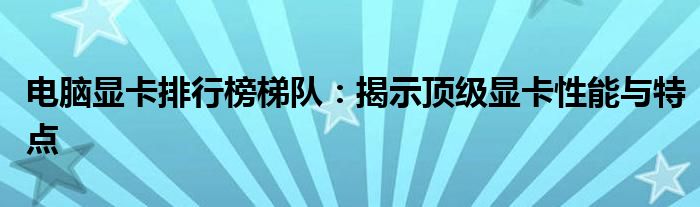 电脑显卡排行榜梯队：揭示顶级显卡性能与特点